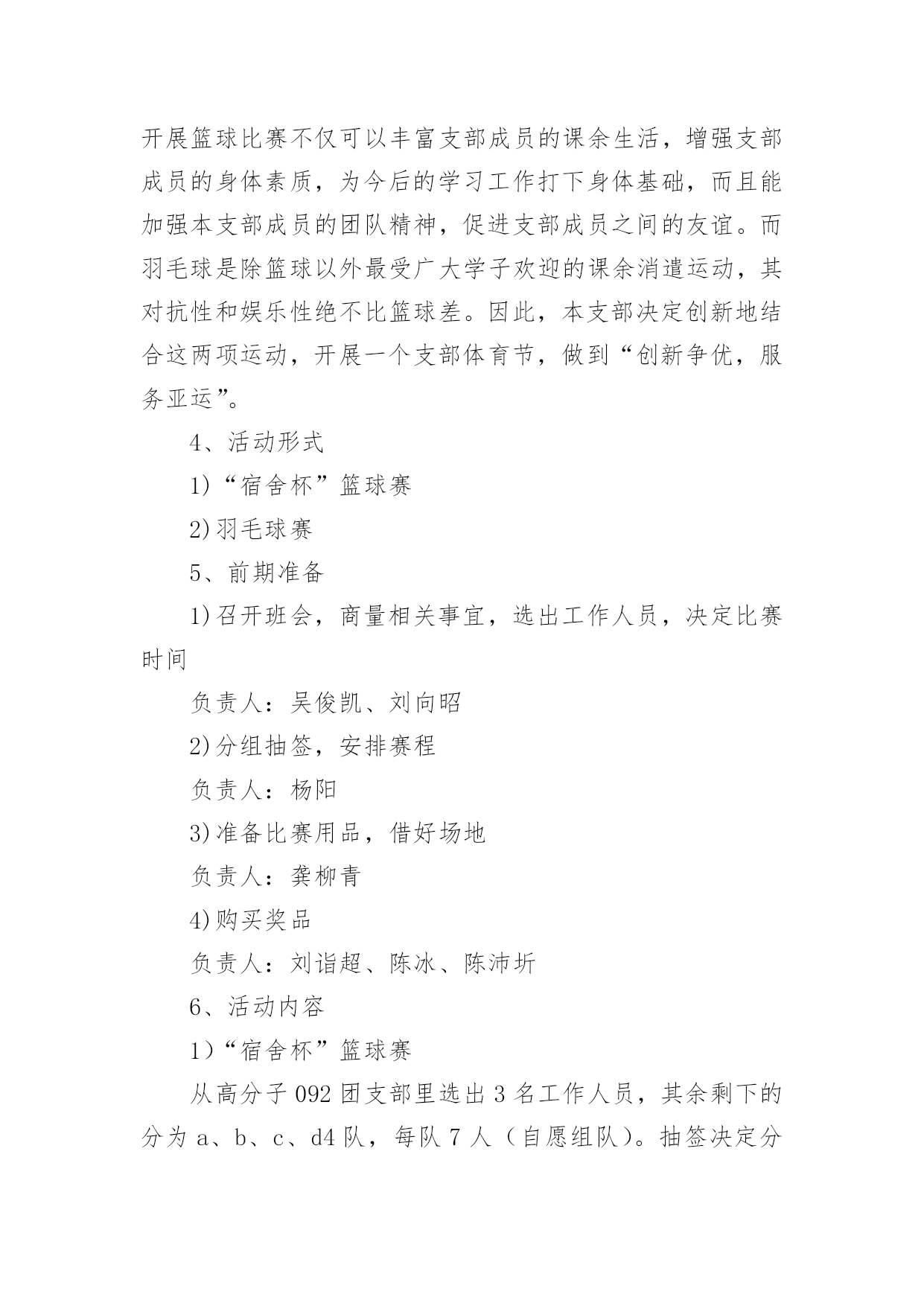 开展篮球比赛不仅可以丰富支部成员的课余生活，增强支部成员的身体素质，为今后的学习工作打下身体基础，而且能加强本支部成员的团队精神，促进支部成员之间的友谊。而羽毛球是除篮球以外最受广大学子欢迎的课余消遣运动，其对抗性和娱乐性绝不比篮球差。因此，本支部决定创新地结合这两项运动，开展一个支部体育节，做到“创新争优，服务亚运”。

4、活动形式

1)“宿舍杯”篮球赛

2)羽毛球赛

5、前期准备

1)召开班会，商量相关事宜，选出工作人员，决定比赛时间

负责人：吴俊凯、刘向昭

2)分组抽签，安排赛程

负责人：杨阳

3)准备比赛用品，借好场地

负责人：龚柳青

4)购买奖品

负责人：刘诣超、陈冰、陈沛圻

6、活动内容

1)“宿舍杯”篮球赛

从高分子 092 团支部里选出 3 名工作人员，其余剩下的分为 a、b、c、d4 队，每队 7 人（自愿组队）。抽签决定分